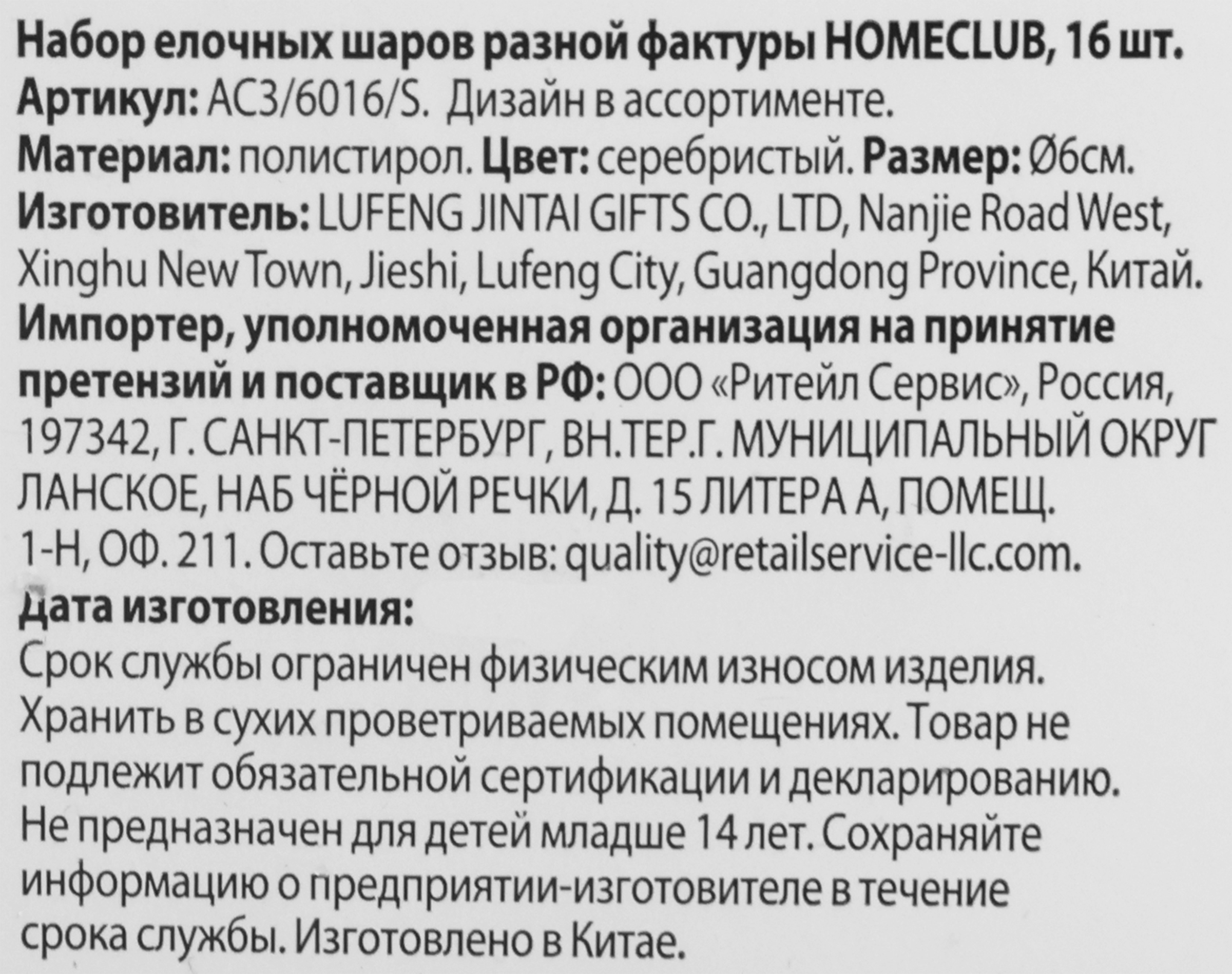 Набор елочных шаров разной фактуры HOMECLUB, 16 шт.
Артикул: AC3/6016/S. Дизайн в ассортименте.
Материал: полистирол. Цвет: серебристый. Размер: Ø6см.
Изготовитель: LUFENG JINTAI GIFTS CO., LTD, Nanjie Road West, Xinghu New Town, Jieshi, Lufeng City, Guangdong Province, Китай.
Импортер, уполномоченная организация на принятие претензий и поставщик в РФ: ООО «Ритейл Сервис», Россия, 197342, Г. САНКТ-ПЕТЕРБУРГ, ВН.ТЕР.Г. МУНИЦИПАЛЬНЫЙ ОКРУГ ЛАНСКОЕ, НАБ ЧЁРНОЙ РЕЧКИ, Д. 15 ЛИТЕРА А, ПОМЕЩ. 1-Н, ОФ. 211. Оставьте отзыв: quality@retailservice-llc.com.
Дата изготовления:
Срок службы ограничен физическим износом изделия. Хранить в сухих проветриваемых помещениях. Товар не подлежит обязательной сертификации и декларированию. Не предназначен для детей младше 14 лет. Сохраняйте информацию о предприятии-изготовителе в течение срока службы. Изготовлено в Китае.